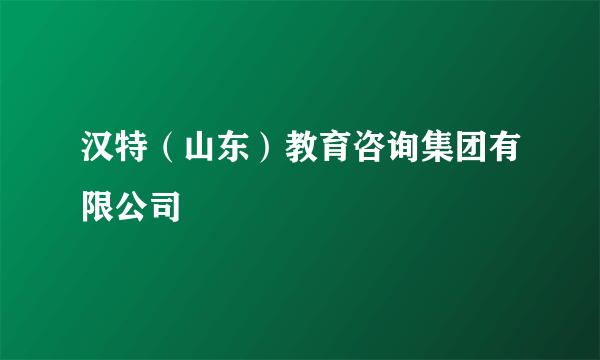 汉特（山东）教育咨询集团有限公司